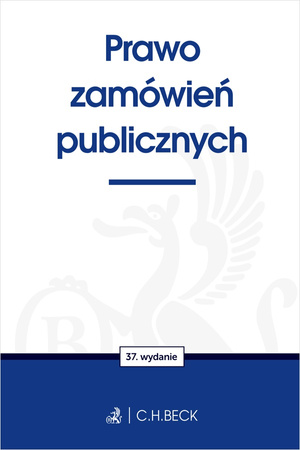 Prawo zamówień publicznych

37. wydanie

C.H.BECK